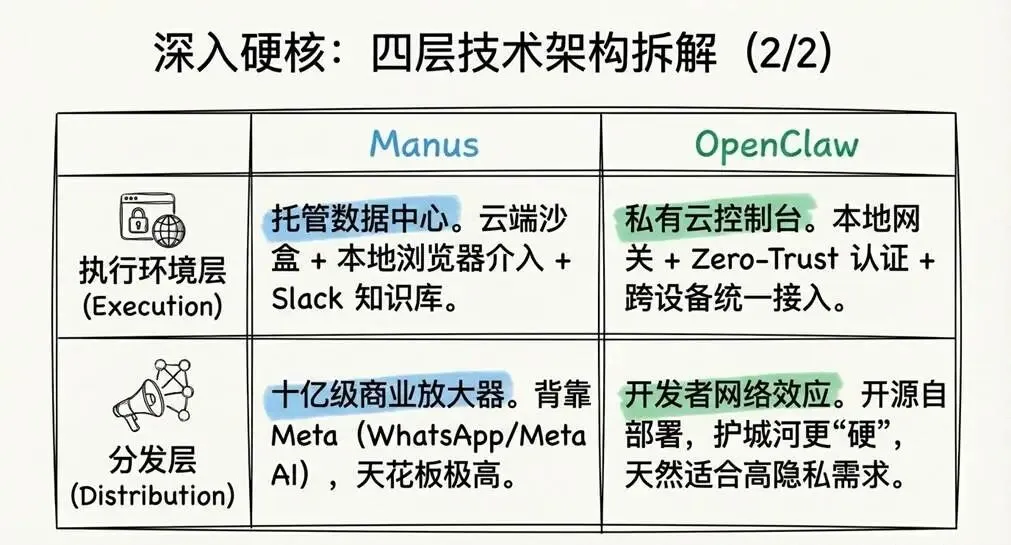 深入硬核：四层技术架构拆解（2/2）

|  | Manus | OpenClaw |
|---|---|---|
| 执行环境层 (Execution) | 托管数据中心。云端沙盒 + 本地浏览器介入 + Slack 知识库。 | 私有云控制台。本地网关 + Zero-Trust 认证 + 跨设备统一接入。 |
| 分发层 (Distribution) | 十亿级商业放大器。背靠Meta（WhatsApp/Meta AI），天花板极高。 | 开发者网络效应。开源自部署，护城河更“硬”，天然适合高隐私需求。 |